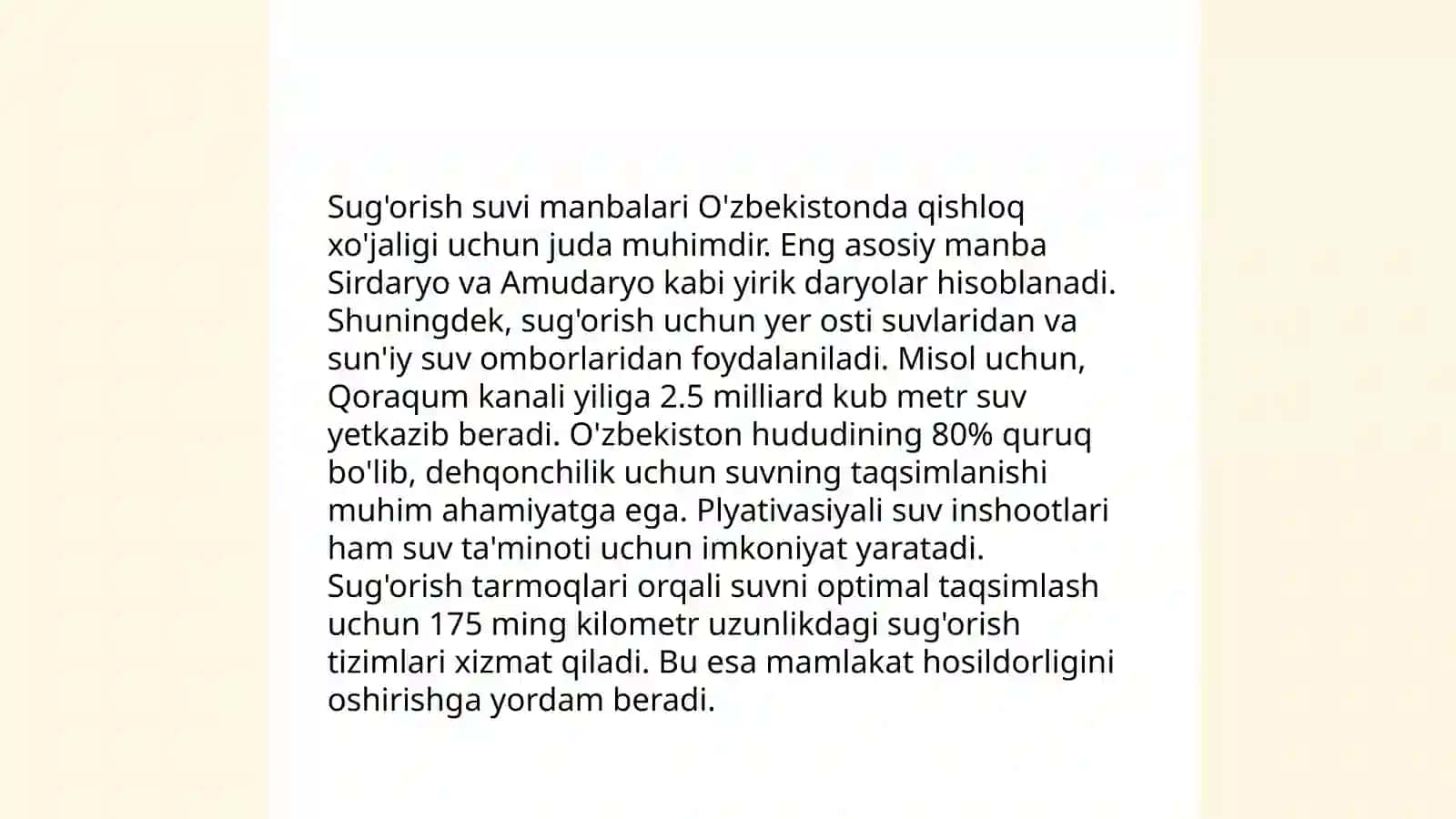 Sug'orish suvi manbalari O'zbekistonda qishloq xo'jaligi uchun juda muhimdir. Eng asosiy manba Sirdaryo va Amudaryo kabi yirik daryolar hisoblanadi. Shuningdek, sug'orish uchun yer osti suvlaridan va sun'iy suv omborlaridan foydalaniladi. Misol uchun, Qoraqum kanali yiliga 2.5 milliard kub metr suv yetkazib beradi. O'zbekiston hududining 80% quruq bo'lib, dehqonchilik uchun suvning taqsimlanishi muhim ahamiyatga ega. Plyativasiyali suv inshootlari ham suv ta'minoti uchun imkoniyat yaratadi. Sug'orish tarmoqlari orqali suvni optimal taqsimlash uchun 175 ming kilometr uzunlikdagi sug'orish tizimlari xizmat qiladi. Bu esa mamlakat hosildorligini oshirishga yordam beradi.